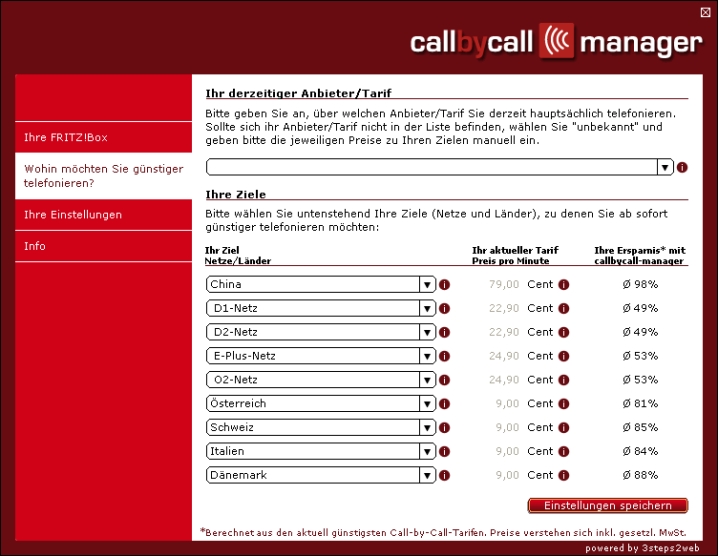 callbycall manager

Ihre FRITZ!Box

Wohin möchten Sie günstiger telefonieren?

Ihre Einstellungen

Info

Ihr derzeitiger Anbieter/Tarif

Bitte geben Sie an, über welchen Anbieter/Tarif Sie derzeit hauptsächlich telefonieren. Sollte sich ihr Anbieter/Tarif nicht in der Liste befinden, wählen Sie "unbekannt" und geben bitte die jeweiligen Preise zu Ihren Zielen manuell ein.

Ihre Ziele

Bitte wählen Sie untenstehend Ihre Ziele (Netze und Länder), zu denen Sie ab sofort günstiger telefonieren möchten:

| Ihr Ziel Netze/Länder | Ihr aktueller Tarif Preis pro Minute | Ihre Ersparnis* mit callbycall-manager |
|---|---|---|
| China | 79,00 Cent | Ø 98% |
| D1-Netz | 22,90 Cent | Ø 49% |
| D2-Netz | 22,90 Cent | Ø 49% |
| E-Plus-Netz | 24,90 Cent | Ø 53% |
| O2-Netz | 24,90 Cent | Ø 53% |
| Österreich | 9,00 Cent | Ø 81% |
| Schweiz | 9,00 Cent | Ø 85% |
| Italien | 9,00 Cent | Ø 84% |
| Dänemark | 9,00 Cent | Ø 88% |

Einstellungen speichern

*Berechnet aus den aktuell günstigsten Call-by-Call-Tarifen. Preise verstehen sich inkl. gesetzl. MwSt.

powered by 3steps2web